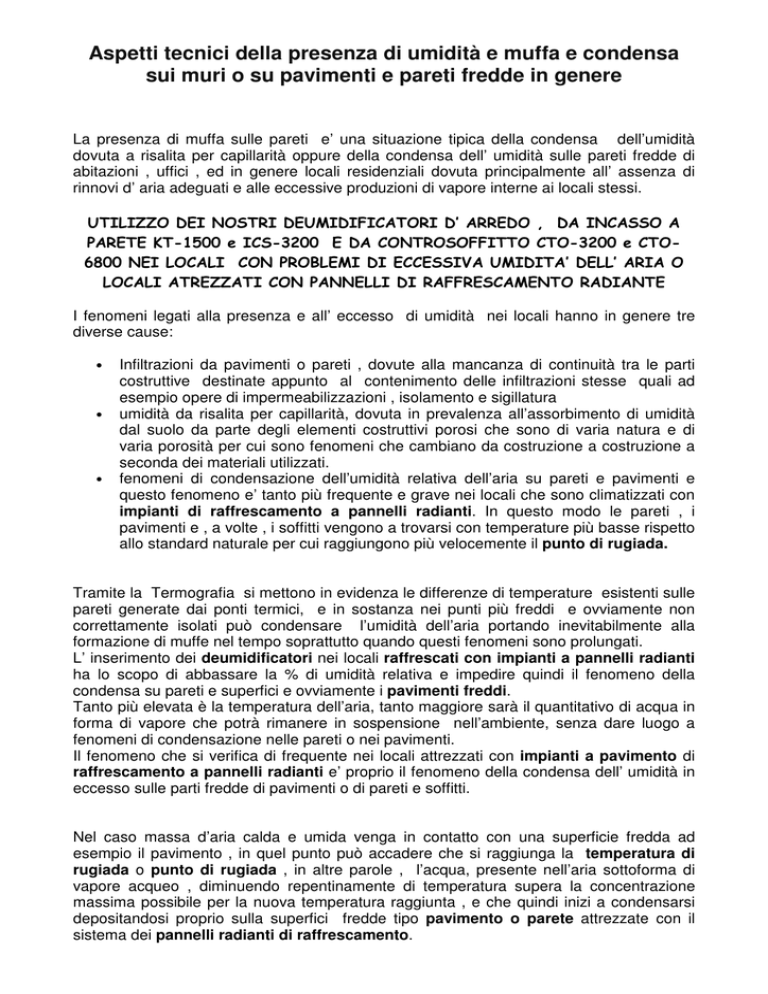 Aspetti tecnici della presenza di umidità e muffa e condensa sui muri o su pavimenti e pareti fredde in genere

La presenza di muffa sulle pareti e' una situazione tipica della condensa dell'umidità dovuta a risalita per capillarità oppure della condensa dell' umidità sulle pareti fredde di abitazioni , uffici , ed in genere locali residenziali dovuta principalmente all' assenza di rinnovi d' aria adeguati e alle eccessive produzioni di vapore interne ai locali stessi.

UTILIZZO DEI NOSTRI DEUMIDIFICATORI D' ARREDO , DA INCASSO A PARETE KT-1500 e ICS-3200 E DA CONTROSOFFITTO CTO-3200 e CTO-6800 NEI LOCALI CON PROBLEMI DI ECCESSIVA UMIDITA' DELL' ARIA O LOCALI ATREZZATI CON PANNELLI DI RAFFRESCAMENTO RADIANTE

I fenomeni legati alla presenza e all' eccesso di umidità nei locali hanno in genere tre diverse cause:

• Infiltrazioni da pavimenti o pareti , dovute alla mancanza di continuità tra le parti costruttive destinate appunto al contenimento delle infiltrazioni stesse quali ad esempio opere di impermeabilizzazioni , isolamento e sigillatura
• umidità da risalita per capillarità, dovuta in prevalenza all'assorbimento di umidità dal suolo da parte degli elementi costruttivi porosi che sono di varia natura e di varia porosità per cui sono fenomeni che cambiano da costruzione a costruzione a seconda dei materiali utilizzati.
• fenomeni di condensazione dell'umidità relativa dell'aria su pareti e pavimenti e questo fenomeno e' tanto più frequente e grave nei locali che sono climatizzati con impianti di raffrescamento a pannelli radianti. In questo modo le pareti , i pavimenti e , a volte , i soffitti vengono a trovarsi con temperature più basse rispetto allo standard naturale per cui raggiungono più velocemente il punto di rugiada.

Tramite la Termografia si mettono in evidenza le differenze di temperature esistenti sulle pareti generate dai ponti termici, e in sostanza nei punti più freddi e ovviamente non correttamente isolati può condensare l'umidità dell'aria portando inevitabilmente alla formazione di muffe nel tempo soprattutto quando questi fenomeni sono prolungati.
L' inserimento dei deumidificatori nei locali raffrescati con impianti a pannelli radianti ha lo scopo di abbassare la % di umidità relativa e impedire quindi il fenomeno della condensa su pareti e superfici e ovviamente i pavimenti freddi.
Tanto più elevata è la temperatura dell'aria, tanto maggiore sarà il quantitativo di acqua in forma di vapore che potrà rimanere in sospensione nell'ambiente, senza dare luogo a fenomeni di condensazione nelle pareti o nei pavimenti.
Il fenomeno che si verifica di frequente nei locali attrezzati con impianti a pavimento di raffrescamento a pannelli radianti e' proprio il fenomeno della condensa dell' umidità in eccesso sulle parti fredde di pavimenti o di pareti e soffitti.

Nel caso massa d'aria calda e umida venga in contatto con una superficie fredda ad esempio il pavimento , in quel punto può accadere che si raggiunga la temperatura di rugiada o punto di rugiada , in altre parole , l'acqua, presente nell'aria sottoforma di vapore acqueo , diminuendo repentinamente di temperatura supera la concentrazione massima possibile per la nuova temperatura raggiunta , e che quindi inizi a condensarsi depositandosi proprio sulla superfici fredde tipo pavimento o parete attrezzate con il sistema dei pannelli radianti di raffrescamento.